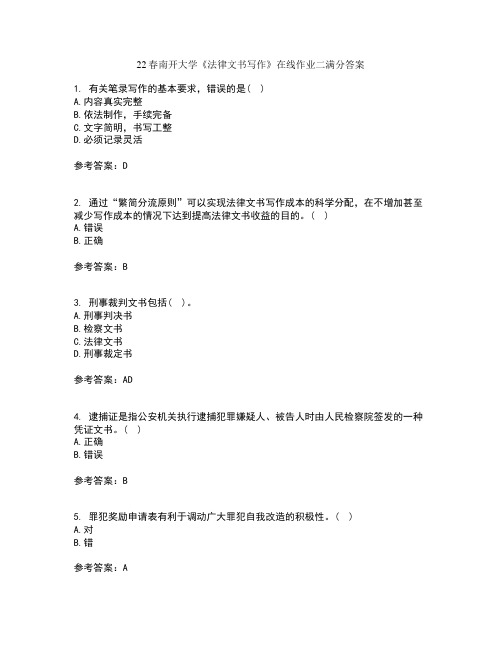 22春南开大学《法律文书写作》在线作业二满分答案

1. 有关笔录写作的基本要求，错误的是（ ）
A.内容真实完整
B.依法制作，手续完备
C.文字简明，书写工整
D.必须记录灵活

参考答案：D

2. 通过“繁简分流原则”可以实现法律文书写作成本的科学分配，在不增加甚至减少写作成本的情况下达到提高法律文书收益的目的。（ ）
A.错误
B.正确

参考答案：B

3. 刑事裁判文书包括（ ）。
A.刑事判决书
B.检察文书
C.法律文书
D.刑事裁定书

参考答案：AD

4. 逮捕证是指公安机关执行逮捕犯罪嫌疑人、被告人时由人民检察院签发的一种凭证文书。（ ）
A.正确
B.错误

参考答案：B

5. 罪犯奖励申请表有利于调动广大罪犯自我改造的积极性。（ ）
A.对
B.错

参考答案：A